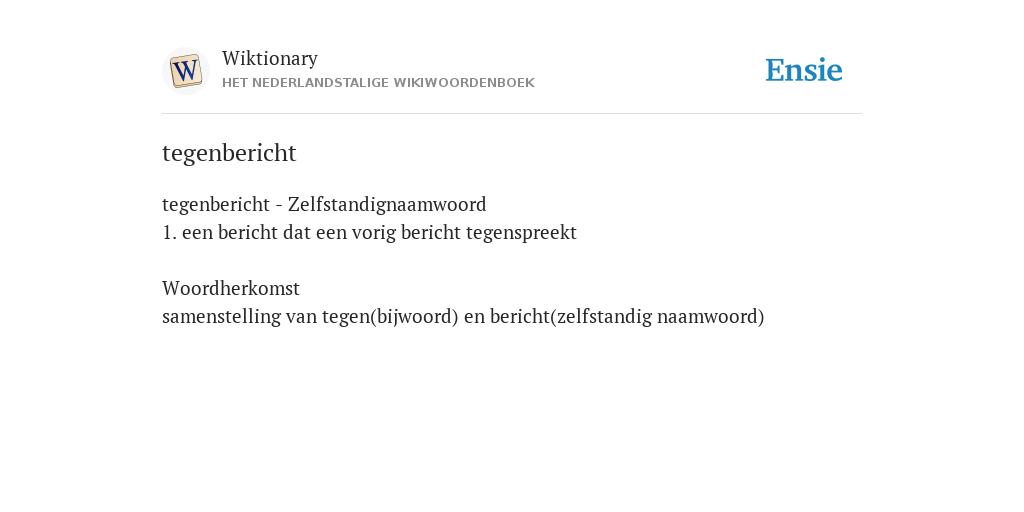 Wiktionary
HET NEDERLANDSTALIGE WIKIWOORDENBOEK

Ensie

tegenbericht

tegenbericht - Zelfstandignaamwoord
1. een bericht dat een vorig bericht tegenspreekt

Woordherkomst
samenstelling van tegen(bijwoord) en bericht(zelfstandig naamwoord)